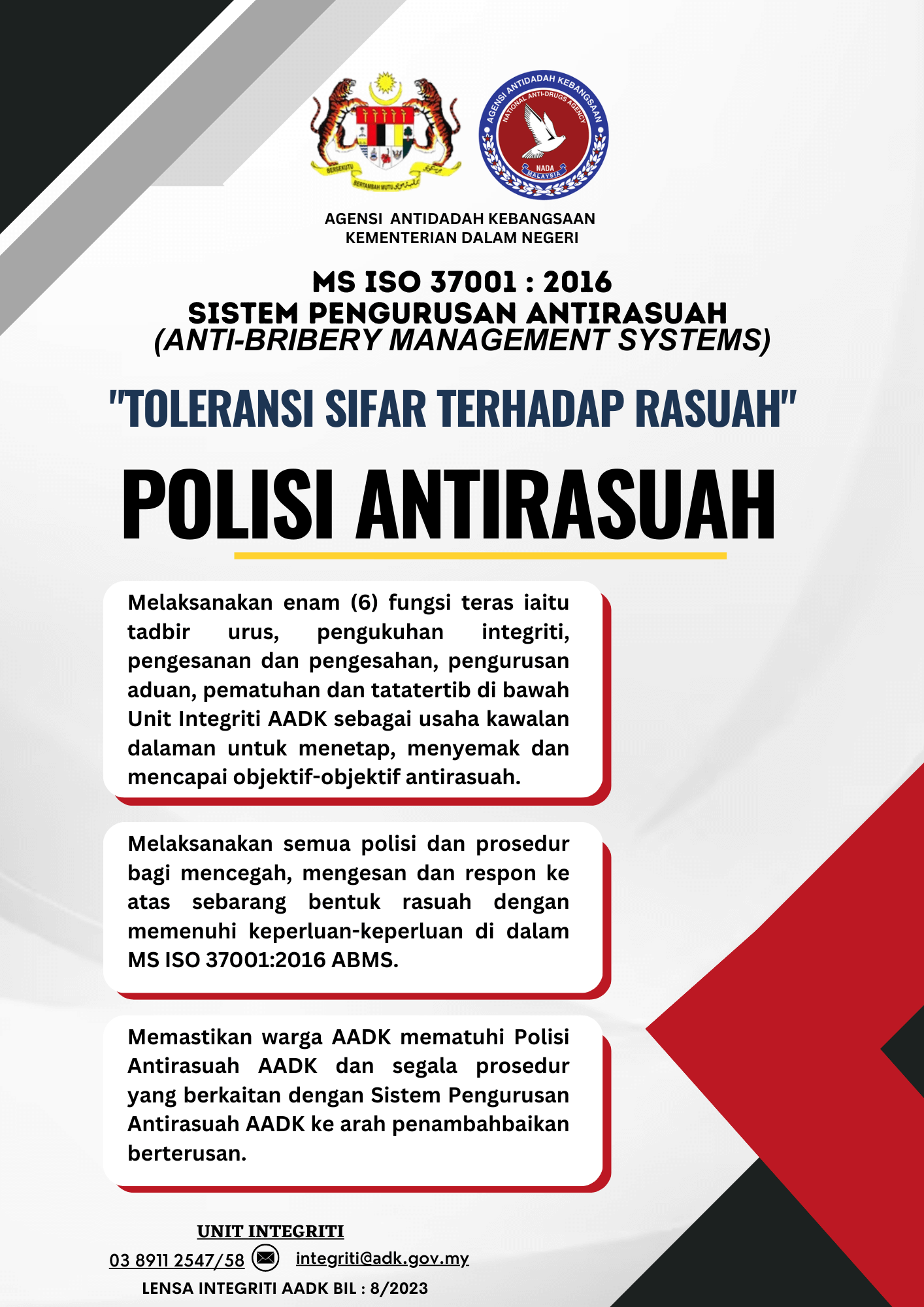 BERSEKUTU BERTAMBAH MUTU

AGENSI ANTIDADAH KEBANGSAAN
NATIONAL ANTI-DRUGS AGENCY
NADA
MALAYSIA

AGENSI ANTIDADAH KEBANGSAAN
KEMENTERIAN DALAM NEGERI

MS ISO 37001 : 2016
SISTEM PENGURUSAN ANTIRASUAH
(ANTI-BRIBERY MANAGEMENT SYSTEMS)

"TOLERANSI SIFAR TERHADAP RASUAH"

POLISI ANTIRASUAH

Melaksanakan enam (6) fungsi teras iaitu tadbir urus, pengukuhan integriti, pengesanan dan pengesahan, pengurusan aduan, pematuhan dan tatatertib di bawah Unit Integriti AADK sebagai usaha kawalan dalaman untuk menetap, menyemak dan mencapai objektif-objektif antirasuah.

Melaksanakan semua polisi dan prosedur bagi mencegah, mengesan dan respon ke atas sebarang bentuk rasuah dengan memenuhi keperluan-keperluan di dalam MS ISO 37001:2016 ABMS.

Memastikan warga AADK mematuhi Polisi Antirasuah AADK dan segala prosedur yang berkaitan dengan Sistem Pengurusan Antirasuah AADK ke arah penambahbaikan berterusan.

UNIT INTEGRITI
03 8911 2547/58 integriti@adk.gov.my
LENSA INTEGRITI AADK BIL : 8/2023